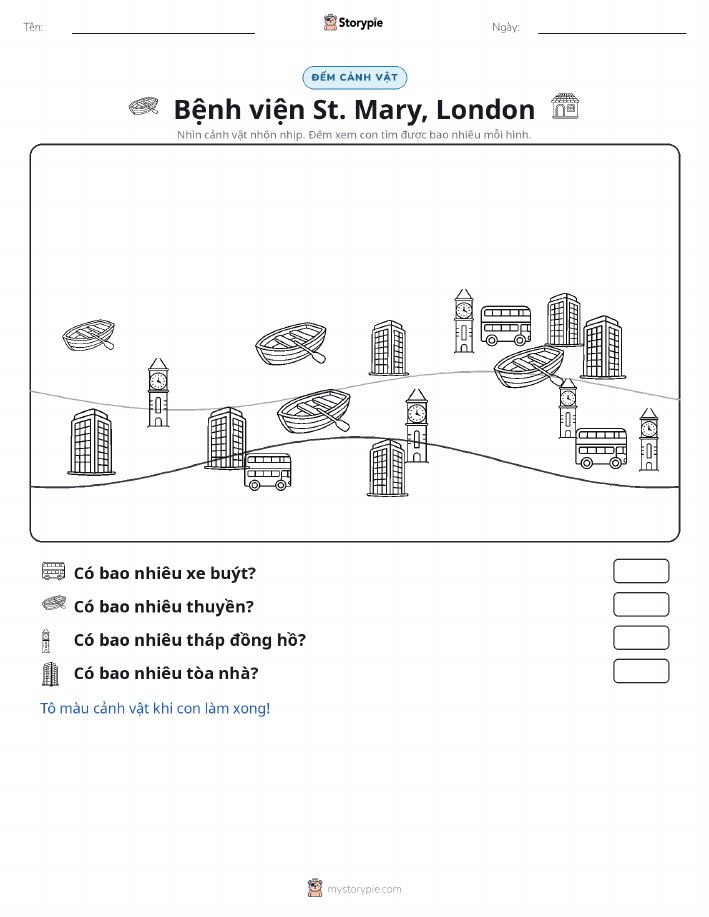 Tên:

Storypie

Ngày:

ĐẾM CẢNH VẬT

Bệnh viện St. Mary, London

Nhìn cảnh vật nhộn nhịp. Đếm xem con tìm được bao nhiêu mỗi hình.

Có bao nhiêu xe buýt?

Có bao nhiêu thuyền?

Có bao nhiêu tháp đồng hồ?

Có bao nhiêu tòa nhà?

Tô màu cảnh vật khi con làm xong!

mystorypie.com